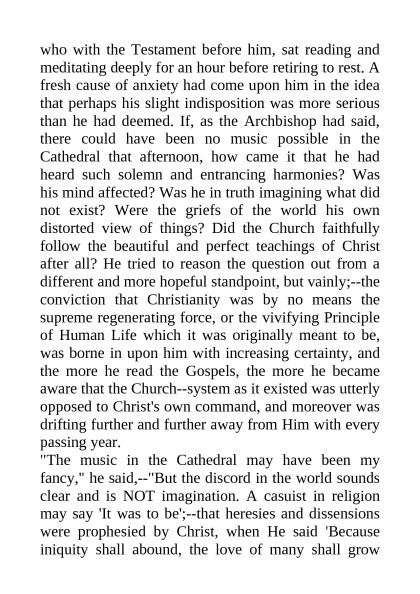 who with the Testament before him, sat reading and meditating deeply for an hour before retiring to rest. A fresh cause of anxiety had come upon him in the idea that perhaps his slight indisposition was more serious than he had deemed. If, as the Archbishop had said, there could have been no music possible in the Cathedral that afternoon, how came it that he had heard such solemn and entrancing harmonies? Was his mind affected? Was he in truth imagining what did not exist? Were the griefs of the world his own distorted view of things? Did the Church faithfully follow the beautiful and perfect teachings of Christ after all? He tried to reason the question out from a different and more hopeful standpoint, but vainly;--the conviction that Christianity was by no means the supreme regenerating force, or the vivifying Principle of Human Life which it was originally meant to be, was borne in upon him with increasing certainty, and the more he read the Gospels, the more he became aware that the Church--system as it existed was utterly opposed to Christ's own command, and moreover was drifting further and further away from Him with every passing year.
"The music in the Cathedral may have been my fancy," he said,--"But the discord in the world sounds clear and is NOT imagination. A casuist in religion may say 'It was to be';--that heresies and dissensions were prophesied by Christ, when He said 'Because iniquity shall abound, the love of many shall grow